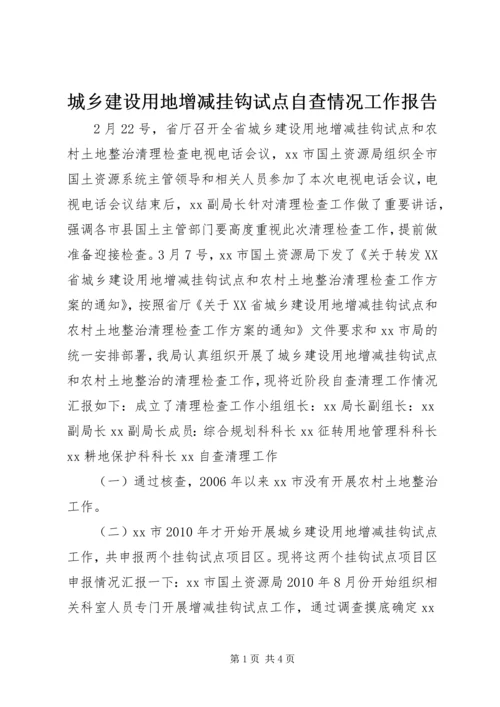 城乡建设用地增减挂钩试点自查情况工作报告

2月22号，省厅召开全省城乡建设用地增减挂钩试点和农村土地整治清理检查电视电话会议，xx市国土资源局组织全市国土资源系统主管领导和相关人员参加了本次电视电话会议，电视电话会议结束后，xx副局长针对清理检查工作做了重要讲话，强调各市县国土主管部门要高度重视此次清理检查工作，提前做准备迎接检查。3月7号，xx市国土资源局下发了《关于转发XX省城乡建设用地增减挂钩试点和农村土地整治清理检查工作方案的通知》，按照省厅《关于XX省城乡建设用地增减挂钩试点和农村土地整治清理检查工作方案的通知》文件要求和xx市局的统一安排部署，我局认真组织开展了城乡建设用地增减挂钩试点和农村土地整治的清理检查工作，现将近阶段自查清理工作情况汇报如下：成立了清理检查工作小组组长：xx局长副组长：xx副局长xx副局长成员：综合规划科科长xx征转用地管理科科长xx耕地保护科科长xx自查清理工作

（一）通过核查，2006年以来xx市没有开展农村土地整治工作。

（二）xx市2010年才开始开展城乡建设用地增减挂钩试点工作，共申报两个挂钩试点项目区。现将这两个挂钩试点项目区申报情况汇报一下：xx市国土资源局2010年8月份开始组织相关科室人员专门开展增减挂钩试点工作，通过调查摸底确定xx

第1页 共4页